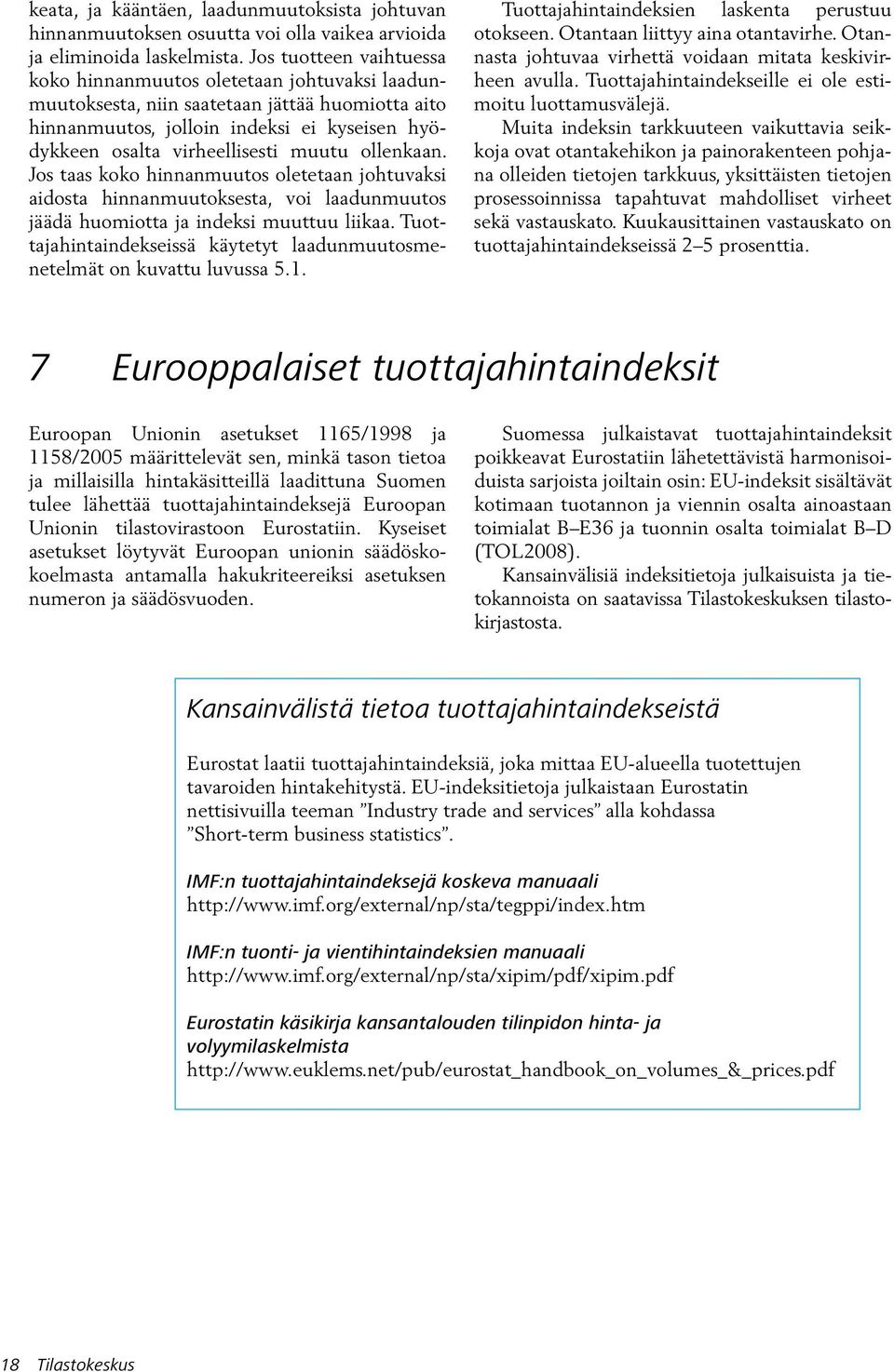 keata, ja kääntäen, laadunmuutoksista johtuvan hinnanmuutoksen osuutta voi olla vaikea arvioida ja eliminoida laskelmista. Jos tuotteen vaihtuessa koko hinnanmuutos oletetaan johtuvaksi laadunmuutoksesta, niin saatetaan jättää huomiotta aito hinnanmuutos, jolloin indeksi ei kyseisen hyödykkeen osalta virheellisesti muutu ollenkaan. Jos taas koko hinnanmuutos oletetaan johtuvaksi aidosta hinnanmuutoksesta, voi laadunmuutos jäädä huomiotta ja indeksi muuttuu liikaa. Tuottajahintaindekseissä käytetyt laadunmuutosmenetelmät on kuvattu luvussa 5.1.

Tuottajahintaindeksien laskenta perustuu otokseen. Otantaan liittyy aina otantavirhe. Otannasta johtuvaa virhettä voidaan mitata keskivirheen avulla. Tuottajahintaindekseille ei ole estimoitu luottamusvälejä.

Muita indeksin tarkkuuteen vaikuttavia seikkoja ovat otantakehikon ja painorakenteen pohjana olleiden tietojen tarkkuus, yksittäisten tietojen prosessoinnissa tapahtuvat mahdolliset virheet sekä vastauskato. Kuukausittainen vastauskato on tuottajahintaindekseissä 2–5 prosenttia.

7 Eurooppalaiset tuottajahintaindeksit

Euroopan Unionin asetukset 1165/1998 ja 1158/2005 määrittelevät sen, minkä tason tietoa ja millaisilla hintakäsitteillä laadittuna Suomen tulee lähettää tuottajahintaindeksejä Euroopan Unionin tilastovirastoon Eurostatiin. Kyseiset asetukset löytyvät Euroopan unionin säädöskokoelmasta antamalla hakukriteereiksi asetuksen numeron ja säädösvuoden.

Suomessa julkaistavat tuottajahintaindeksit poikkeavat Eurostatiin lähetettävistä harmonisoiduista sarjoista joiltain osin: EU-indeksit sisältävät kotimaan tuotannon ja viennin osalta ainoastaan toimialat B–E36 ja tuonnin osalta toimialat B–D (TOL2008).

Kansainvälisiä indeksitietoja julkaisuista ja tietokannoista on saatavissa Tilastokeskuksen tilastokirjastosta.

Kansainvälistä tietoa tuottajahintaindekseistä

Eurostat laatii tuottajahintaindeksiä, joka mittaa EU-alueella tuotettujen tavaroiden hintakehitystä. EU-indeksitietoja julkaistaan Eurostatin nettisivuilla teeman ”Industry trade and services” alla kohdassa ”Short-term business statistics”.

IMF:n tuottajahintaindeksejä koskeva manuaali
http://www.imf.org/external/np/sta/tegppi/index.htm

IMF:n tuonti- ja vientihintaindeksien manuaali
http://www.imf.org/external/np/sta/xipim/pdf/xipim.pdf

Eurostatin käsikirja kansantalouden tilinpidon hinta- ja volyymilaskelmista
http://www.euklems.net/pub/eurostat_handbook_on_volumes_&_prices.pdf

18 Tilastokeskus